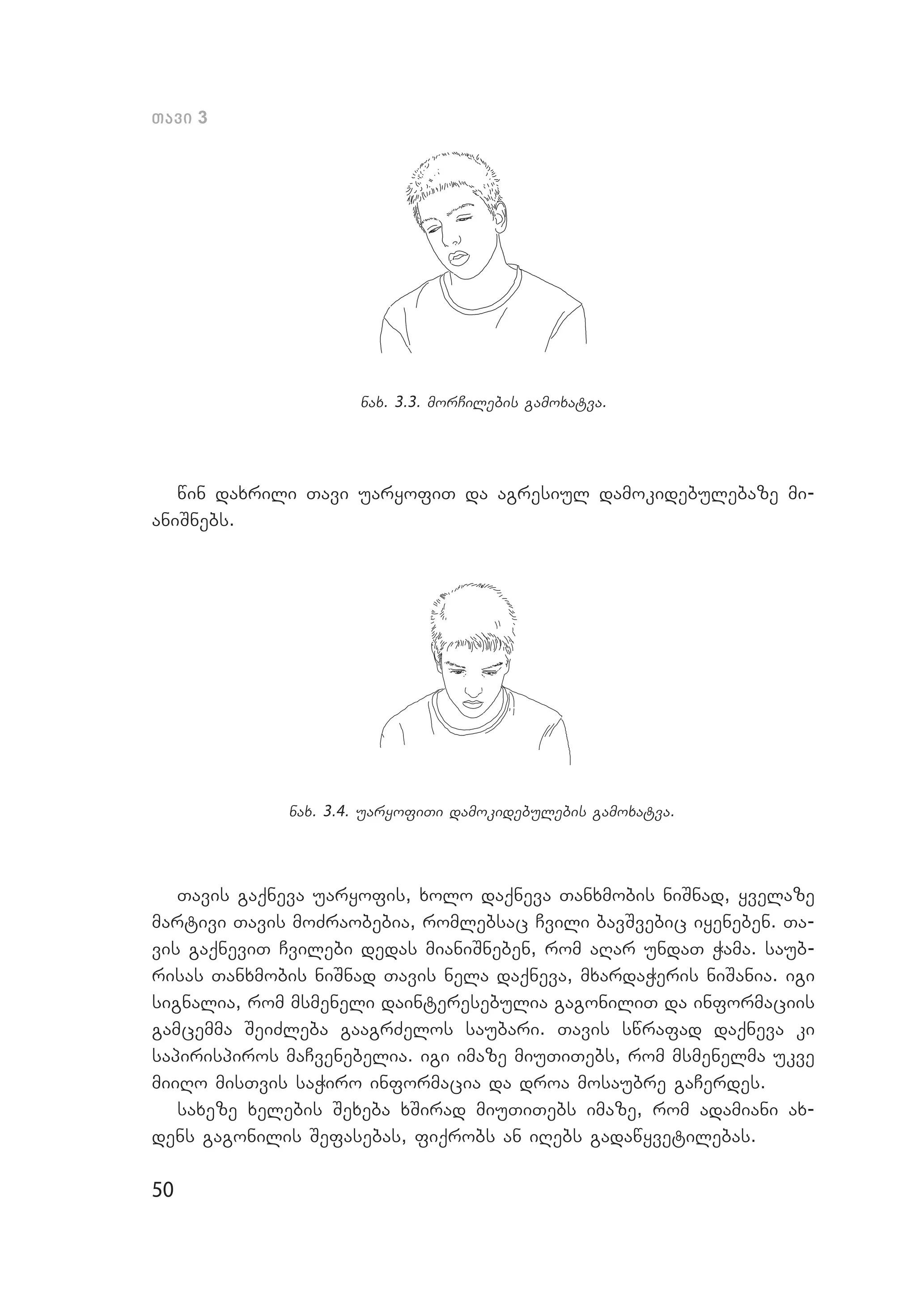 თავი 3

ნახ. 3.3. მორჩილების გამოხატვა.

წინ დახრილი თავი უარყოფით და აგრესიულ დამოკიდებულებაზე მიანიშნებს.

ნახ. 3.4. უარყოფითი დამოკიდებულების გამოხატვა.

თავის გაქნევა უარყოფის, ხოლო დაქნევა თანხმობის ნიშნად, ყველაზე მარტივი თავის მოძრაობებია, რომლებსაც ჩვილი ბავშვებიც იყენებენ. თავის გაქნევით ჩვილები დედას მიანიშნებენ, რომ აღარ უნდათ ჭამა. საუბრისას თანხმობის ნიშნად თავის ნელა დაქნევა, მხარდაჭერის ნიშანია. იგი სიგნალია, რომ მსმენელი დაინტერესებულია გაგონილით და ინფორმაციის გამცემმა შეიძლება გააგრძელოს საუბარი. თავის სწრაფად დაქნევა კი საპირისპიროს მაჩვენებელია. იგი იმაზე მიუთითებს, რომ მსმენელმა უკვე მიიღო მისთვის საჭირო ინფორმაცია და დროა მოსაუბრე გაჩერდეს.

სახეზე ხელების შეხება ხშირად მიუთითებს იმაზე, რომ ადამიანი ახდენს გაგონილის შეფასებას, ფიქრობს ან იღებს გადაწყვეტილებას.

50